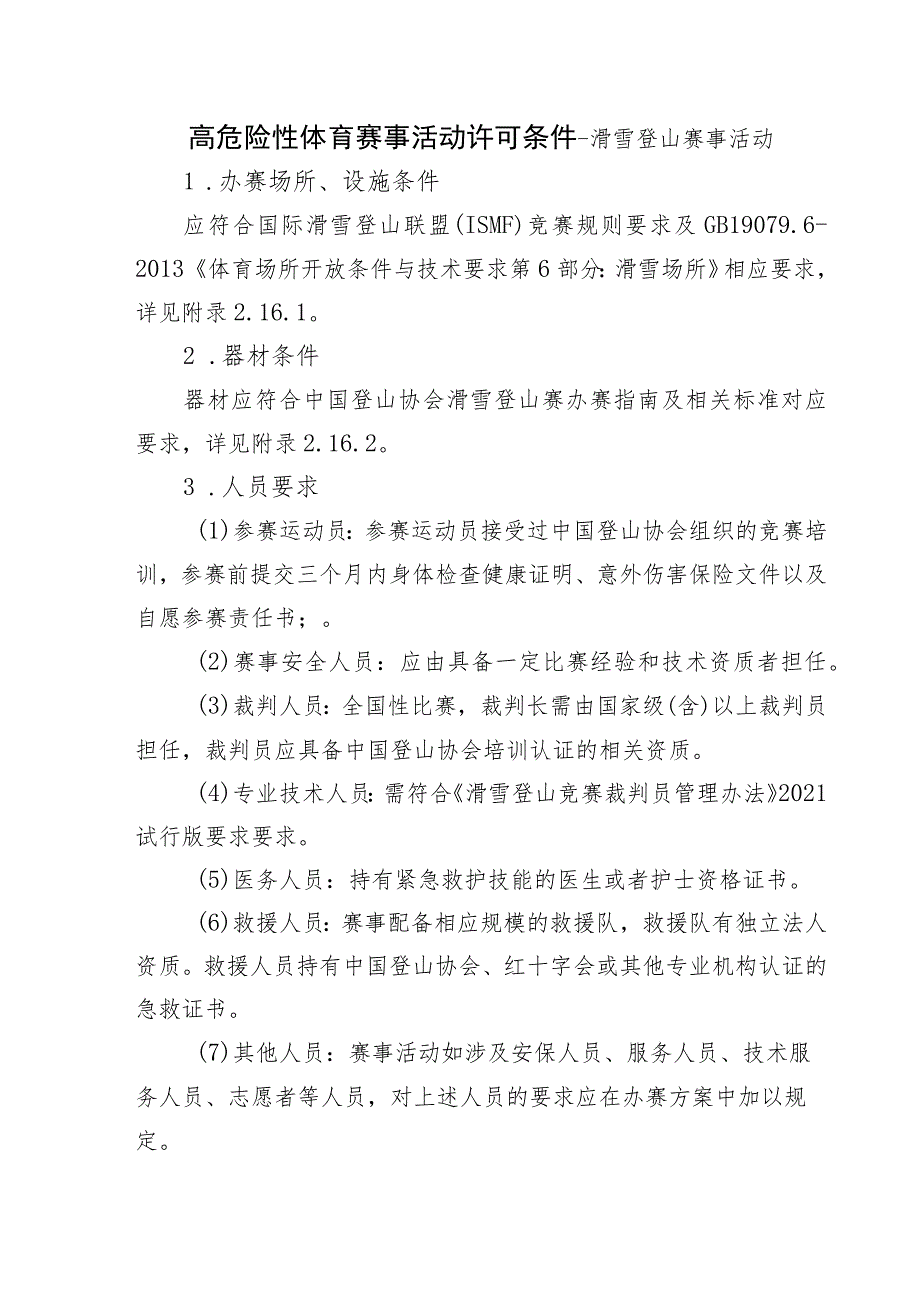 高危险性体育赛事活动许可条件-滑雪登山赛事活动

1．办赛场所、设施条件

应符合国际滑雪登山联盟(ISMF)竞赛规则要求及GB19079.6-2013《体育场所开放条件与技术要求第6部分:滑雪场所》相应要求，详见附录2.16.1。

2．器材条件

器材应符合中国登山协会滑雪登山赛办赛指南及相关标准对应要求，详见附录2.16.2。

3．人员要求

(1)参赛运动员：参赛运动员接受过中国登山协会组织的竞赛培训，参赛前提交三个月内身体检查健康证明、意外伤害保险文件以及自愿参赛责任书；。

(2)赛事安全人员：应由具备一定比赛经验和技术资质者担任。

(3)裁判人员：全国性比赛，裁判长需由国家级(含)以上裁判员担任，裁判员应具备中国登山协会培训认证的相关资质。

(4)专业技术人员:需符合《滑雪登山竞赛裁判员管理办法》2021试行版要求要求。

(5)医务人员：持有紧急救护技能的医生或者护士资格证书。

(6)救援人员：赛事配备相应规模的救援队，救援队有独立法人资质。救援人员持有中国登山协会、红十字会或其他专业机构认证的急救证书。

(7)其他人员：赛事活动如涉及安保人员、服务人员、技术服务人员、志愿者等人员，对上述人员的要求应在办赛方案中加以规定。